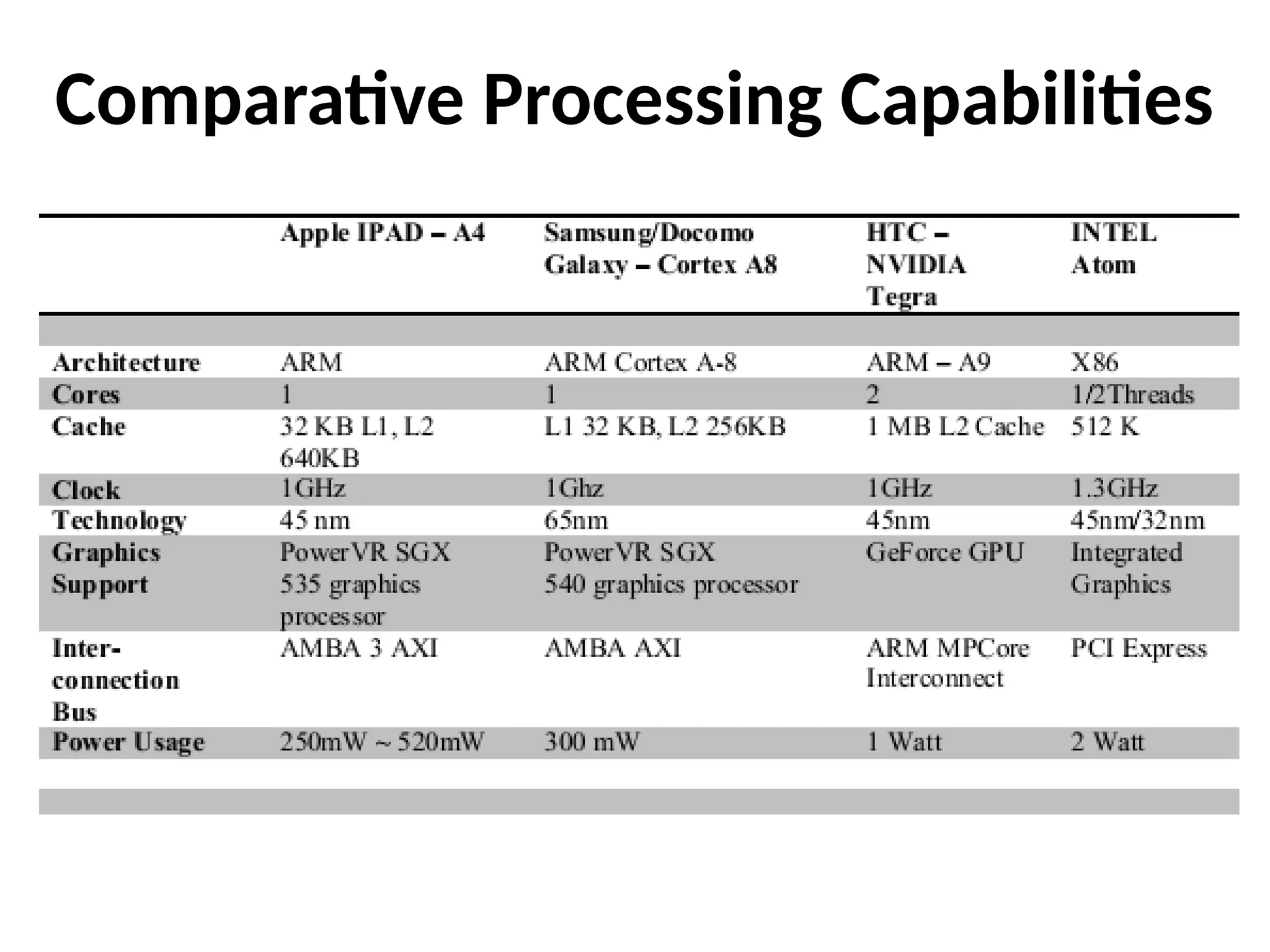 Comparative Processing Capabilities

| | Apple IPAD – A4 | Samsung/Docomo Galaxy – Cortex A8 | HTC – NVIDIA Tegra | INTEL Atom |
|---|---|---|---|---|
| Architecture | ARM | ARM Cortex A-8 | ARM – A9 | X86 |
| Cores | 1 | 1 | 2 | 1/2Threads |
| Cache | 32 KB L1, L2 640KB | L1 32 KB, L2 256KB | 1 MB L2 Cache | 512 K |
| Clock | 1GHz | 1Ghz | 1GHz | 1.3GHz |
| Technology | 45 nm | 65nm | 45nm | 45nm/32nm |
| Graphics Support | PowerVR SGX 535 graphics processor | PowerVR SGX 540 graphics processor | GeForce GPU | Integrated Graphics |
| Inter-connection Bus | AMBA 3 AXI | AMBA AXI | ARM MPCore Interconnect | PCI Express |
| Power Usage | 250mW ~ 520mW | 300 mW | 1 Watt | 2 Watt |